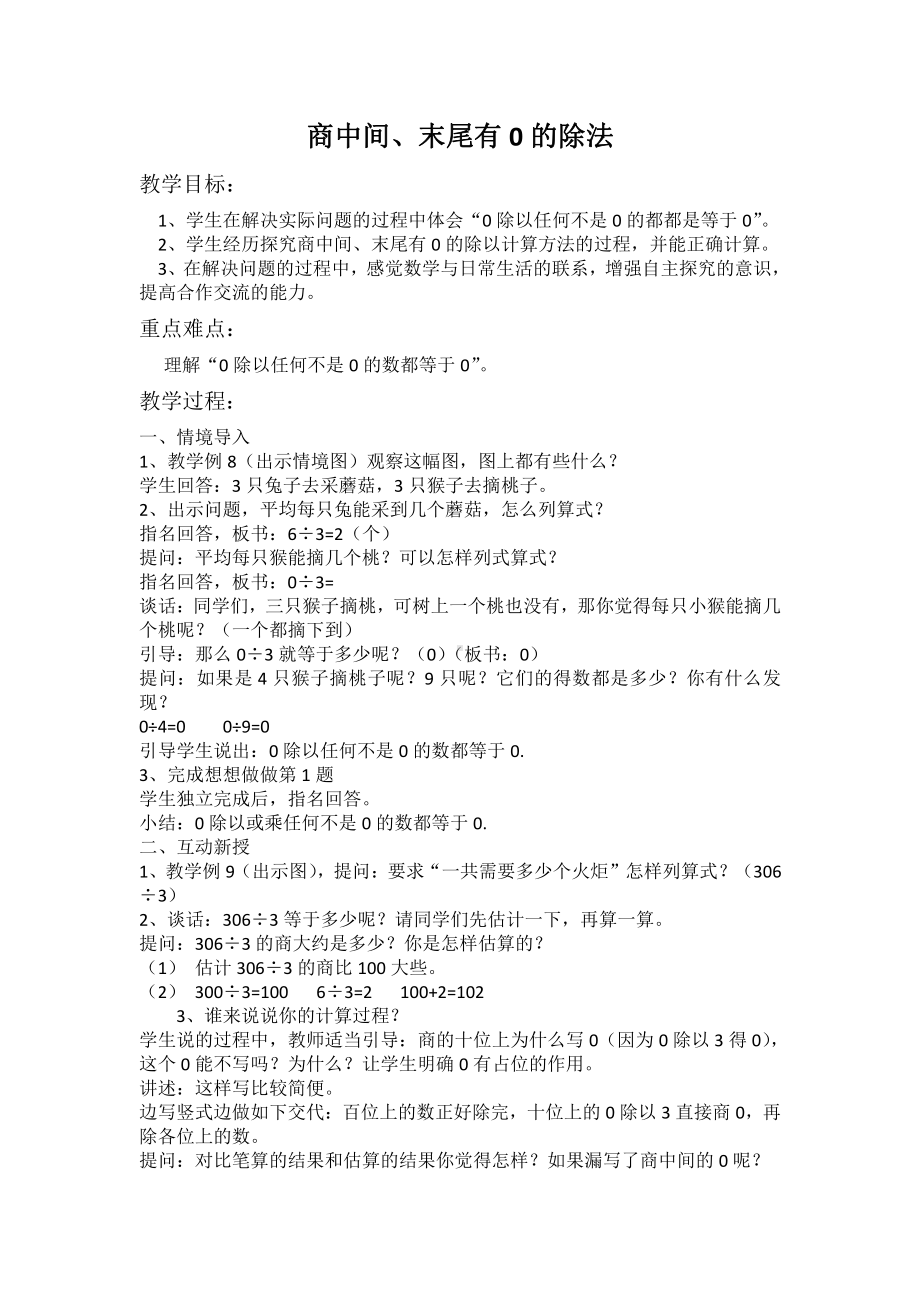 商中间、末尾有 0 的除法

教学目标：

1、学生在解决实际问题的过程中体会“0 除以任何不是 0 的都都是等于 0”。

2、学生经历探究商中间、末尾有 0 的除以计算方法的过程，并能正确计算。

3、在解决问题的过程中，感觉数学与日常生活的联系，增强自主探究的意识，提高合作交流的能力。

重点难点：

理解“0 除以任何不是 0 的数都等于 0”。

教学过程：

一、情境导入

1、教学例 8（出示情境图）观察这幅图，图上都有些什么？

学生回答：3 只兔子去采蘑菇，3 只猴子去摘桃子。

2、出示问题，平均每只兔能采到几个蘑菇，怎么列算式？

指名回答，板书：6÷3=2（个）

提问：平均每只猴能摘几个桃？可以怎样列式算式？

指名回答，板书：0÷3=

谈话：同学们，三只猴子摘桃，可树上一个桃也没有，那你觉得每只小猴能摘几个桃呢？（一个都摘下到）

引导：那么 0÷3 就等于多少呢？（0）（板书：0）

提问：如果是 4 只猴子摘桃子呢？9 只呢？它们的得数都是多少？你有什么发现？

0÷4=0　　0÷9=0

引导学生说出：0 除以任何不是 0 的数都等于 0.

3、完成想想做做第 1 题

学生独立完成后，指名回答。

小结：0 除以或乘任何不是 0 的数都等于 0.

二、互动新授

1、教学例 9（出示图），提问：要求“一共需要多少个火炬”怎样列算式？（306÷3）

2、谈话：306÷3 等于多少呢？请同学们先估计一下，再算一算。

提问：306÷3 的商大约是多少？你是怎样估算的？

（1）　估计 306÷3 的商比 100 大些。

（2）　300÷3=100　　6÷3=2　　100+2=102

3、谁来说说你的计算过程？

学生说的过程中，教师适当引导：商的十位上为什么写 0（因为 0 除以 3 得 0），这个 0 能不写吗？为什么？让学生明确 0 有占位的作用。

讲述：这样写比较简便。

边写竖式边做如下交代：百位上的数正好除完，十位上的 0 除以 3 直接商 0，再除各位上的数。

提问：对比笔算的结果和估算的结果你觉得怎样？如果漏写了商中间的 0 呢？